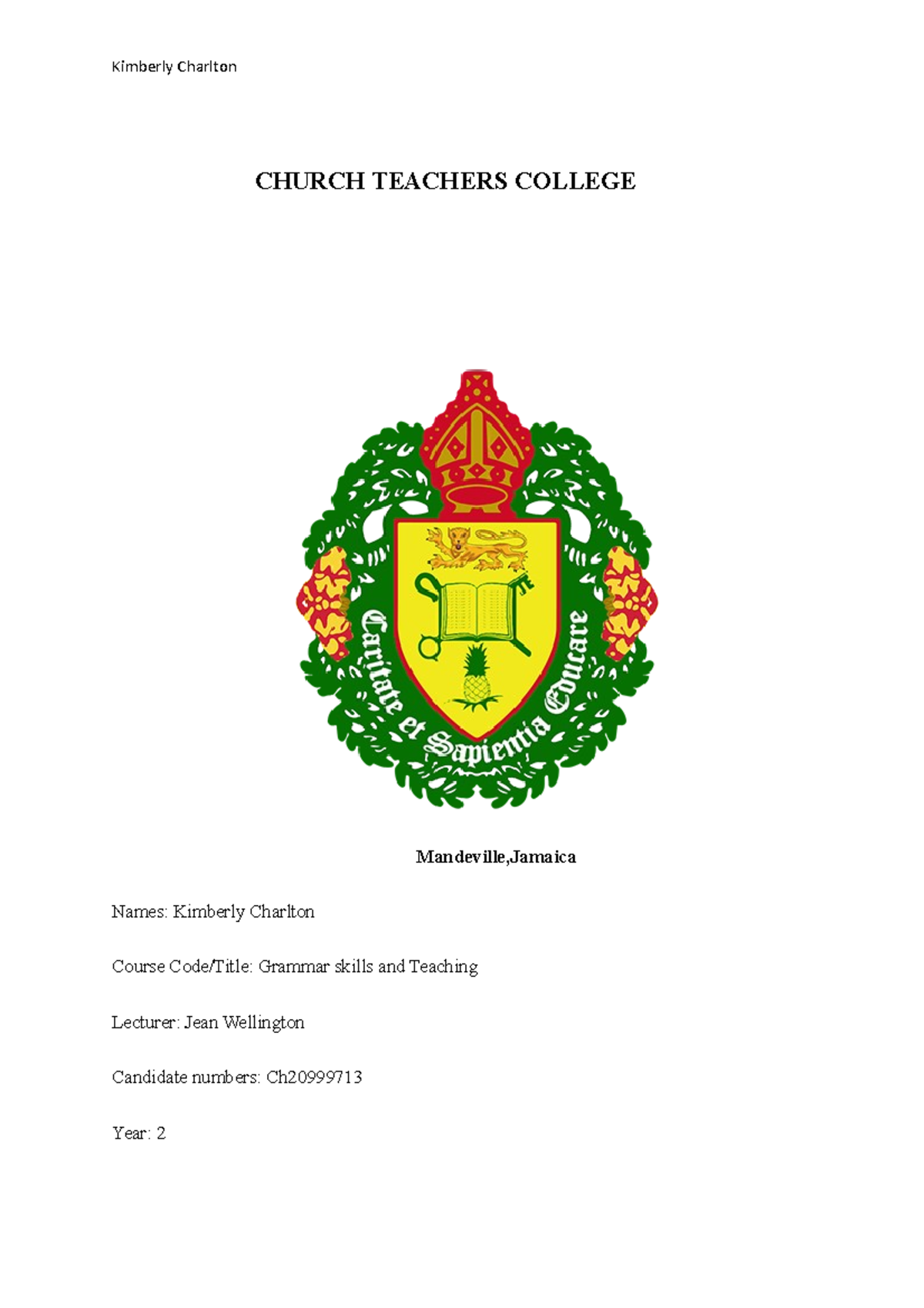 Kimberly Charlton

CHURCH TEACHERS COLLEGE

Caritate et Sapientia Educare

Mandeville,Jamaica

Names: Kimberly Charlton

Course Code/Title: Grammar skills and Teaching

Lecturer: Jean Wellington

Candidate numbers: Ch20999713

Year: 2